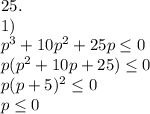 25.
1)
$p^3 + 10p^2 + 25p \leq 0$
$p(p^2 + 10p + 25) \leq 0$
$p(p + 5)^2 \leq 0$
$p \leq 0$